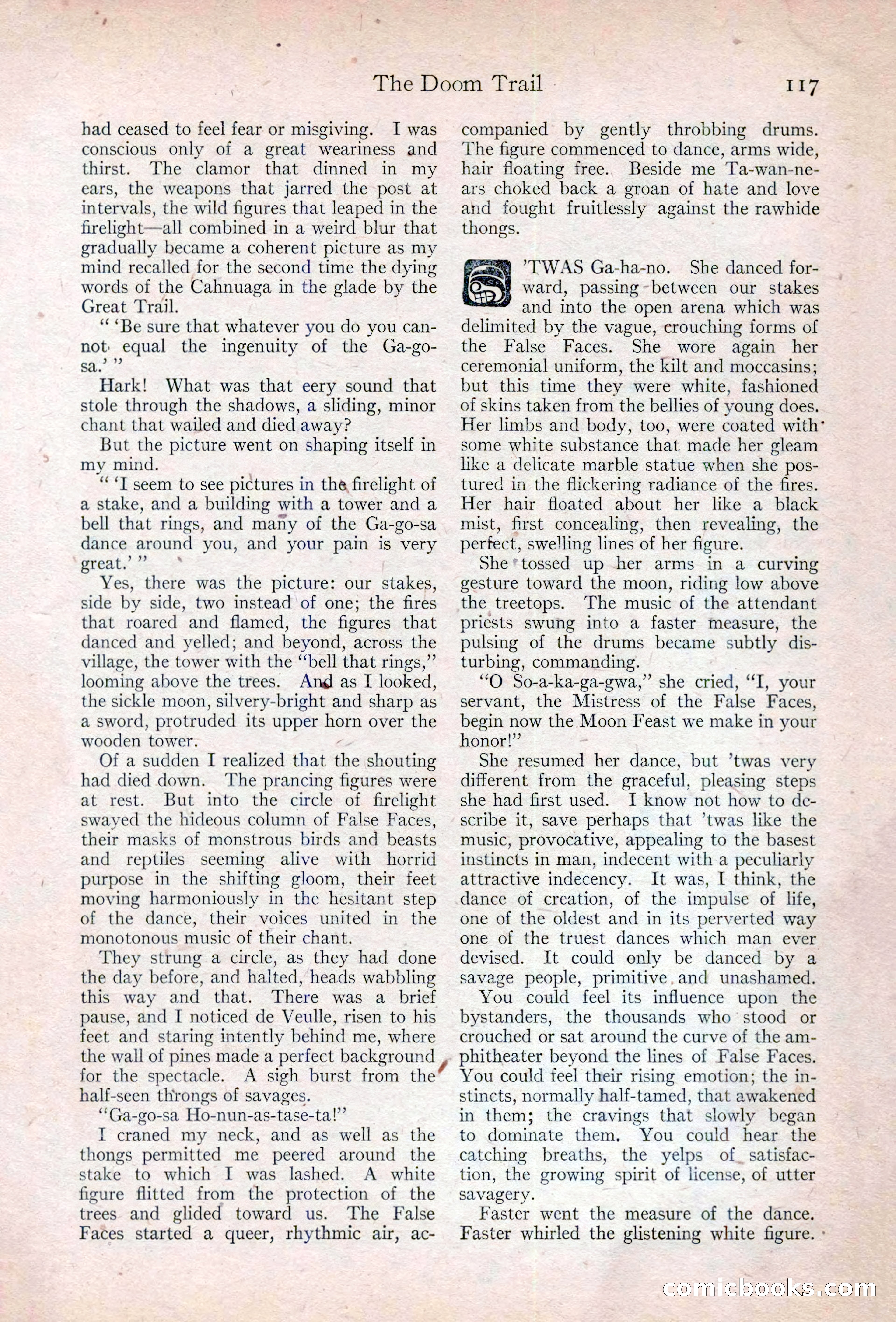 The Doom Trail 117

had ceased to feel fear or misgiving. I was conscious only of a great weariness and thirst. The clamor that dinned in my ears, the weapons that jarred the post at intervals, the wild figures that leaped in the firelight—all combined in a weird blur that gradually became a coherent picture as my mind recalled for the second time the dying words of the Cahnuaga in the glade by the Great Trail.

" 'Be sure that whatever you do you cannot equal the ingenuity of the Ga-go-sa.' "

Hark! What was that eery sound that stole through the shadows, a sliding, minor chant that wailed and died away?

But the picture went on shaping itself in my mind.

" 'I seem to see pictures in the firelight of a stake, and a building with a tower and a bell that rings, and many of the Ga-go-sa dance around you, and your pain is very great.' "

Yes, there was the picture: our stakes, side by side, two instead of one; the fires that roared and flamed, the figures that danced and yelled; and beyond, across the village, the tower with the "bell that rings," looming above the trees. And as I looked, the sickle moon, silvery-bright and sharp as a sword, protruded its upper horn over the wooden tower.

Of a sudden I realized that the shouting had died down. The prancing figures were at rest. But into the circle of firelight swayed the hideous column of False Faces, their masks of monstrous birds and beasts and reptiles seeming alive with horrid purpose in the shifting gloom, their feet moving harmoniously in the hesitant step of the dance, their voices united in the monotonous music of their chant.

They strung a circle, as they had done the day before, and halted, heads wabbling this way and that. There was a brief pause, and I noticed de Veulle, risen to his feet and staring intently behind me, where the wall of pines made a perfect background for the spectacle. A sigh burst from the half-seen throngs of savages.

"Ga-go-sa Ho-nun-as-tase-ta!"

I craned my neck, and as well as the thongs permitted me peered around the stake to which I was lashed. A white figure flitted from the protection of the trees and glided toward us. The False Faces started a queer, rhythmic air, accompanied by gently throbbing drums. The figure commenced to dance, arms wide, hair floating free. Beside me Ta-wan-ne-ars choked back a groan of hate and love and fought fruitlessly against the rawhide thongs.

'TWAS Ga-ha-no. She danced forward, passing between our stakes and into the open arena which was delimited by the vague, crouching forms of the False Faces. She wore again her ceremonial uniform, the kilt and moccasins; but this time they were white, fashioned of skins taken from the bellies of young does. Her limbs and body, too, were coated with some white substance that made her gleam like a delicate marble statue when she postured in the flickering radiance of the fires. Her hair floated about her like a black mist, first concealing, then revealing, the perfect, swelling lines of her figure.

She tossed up her arms in a curving gesture toward the moon, riding low above the treetops. The music of the attendant priests swung into a faster measure, the pulsing of the drums became subtly disturbing, commanding.

"O So-a-ka-ga-gwa," she cried, "I, your servant, the Mistress of the False Faces, begin now the Moon Feast we make in your honor!"

She resumed her dance, but 'twas very different from the graceful, pleasing steps she had first used. I know not how to describe it, save perhaps that 'twas like the music, provocative, appealing to the basest instincts in man, indecent with a peculiarly attractive indecency. It was, I think, the dance of creation, of the impulse of life, one of the oldest and in its perverted way one of the truest dances which man ever devised. It could only be danced by a savage people, primitive and unashamed.

You could feel its influence upon the bystanders, the thousands who stood or crouched or sat around the curve of the amphitheater beyond the lines of False Faces. You could feel their rising emotion; the instincts, normally half-tamed, that awakened in them; the cravings that slowly began to dominate them. You could hear the catching breaths, the yelps of satisfaction, the growing spirit of license, of utter savagery.

Faster went the measure of the dance. Faster whirled the glistening white figure.

comicbooks.com